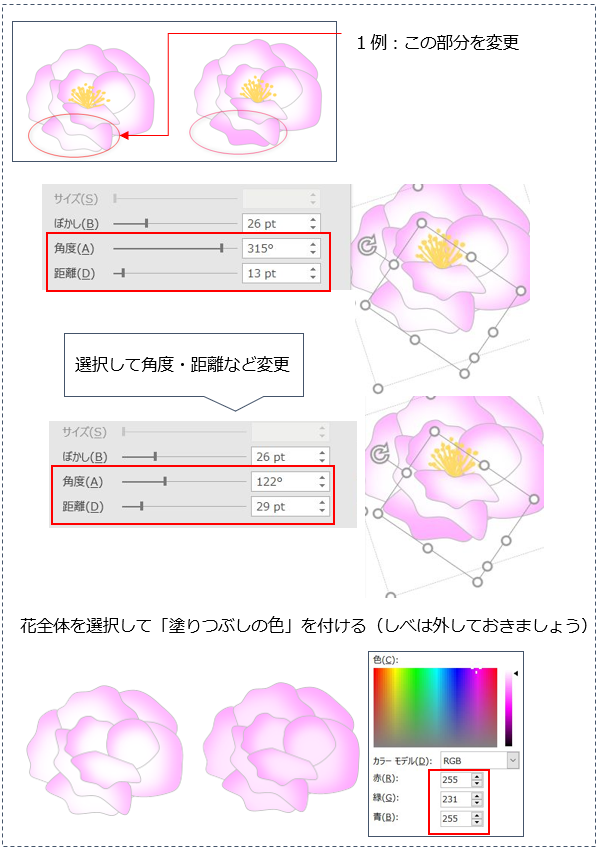 １例：この部分を変更

サイズ(S)
ぼかし(B) 26 pt
角度(A) 315°
距離(D) 13 pt

選択して角度・距離など変更

サイズ(S)
ぼかし(B) 26 pt
角度(A) 122°
距離(D) 29 pt

花全体を選択して「塗りつぶしの色」を付ける（しべは外しておきましょう）

色(C):
カラー モデル(D): RGB
赤(R): 255
緑(G): 231
青(B): 255